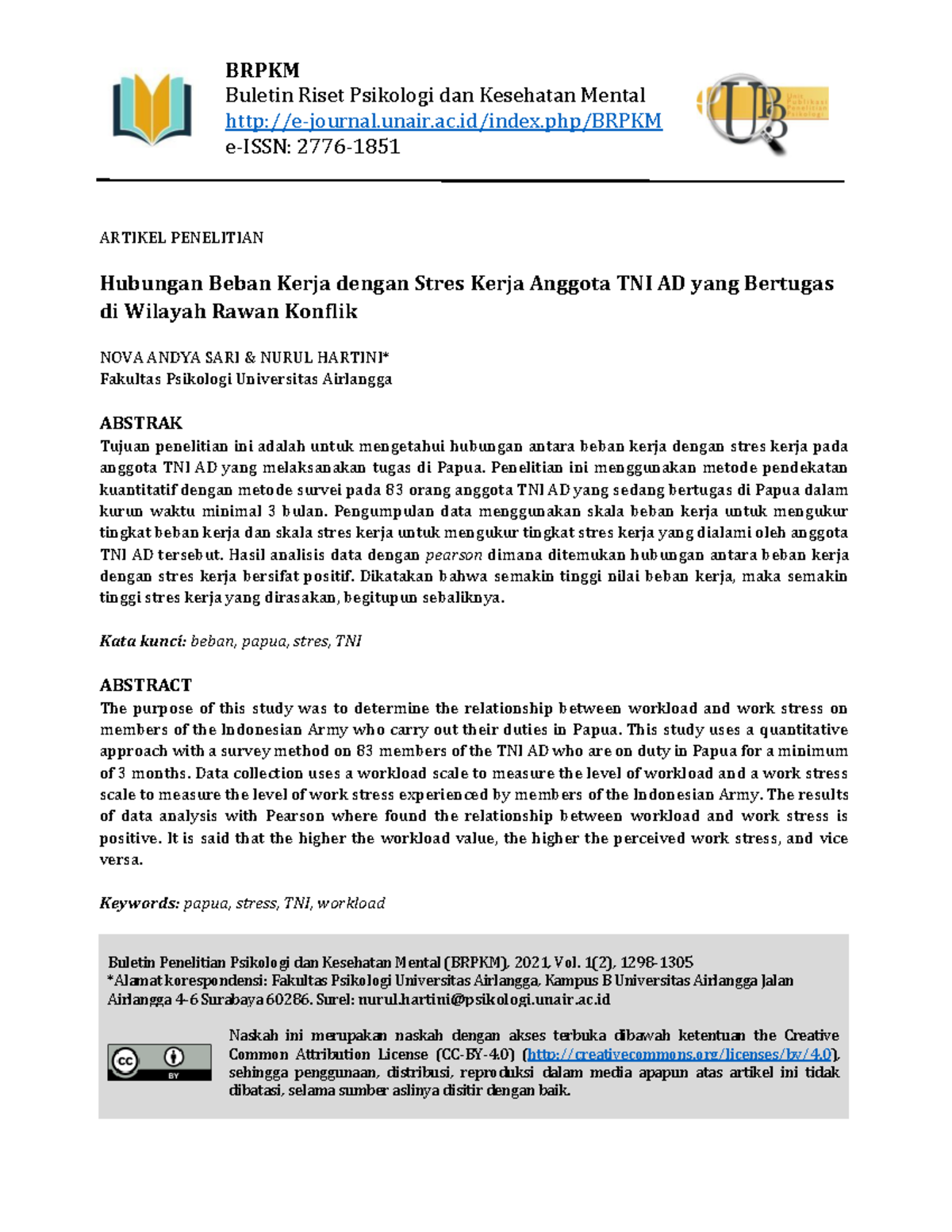 BRPKM
Buletin Riset Psikologi dan Kesehatan Mental
http://e-journal.unair.ac.id/index.php/BRPKM
e-ISSN: 2776-1851

Unit Publikasi Penelitian Psikologi

ARTIKEL PENELITIAN

Hubungan Beban Kerja dengan Stres Kerja Anggota TNI AD yang Bertugas di Wilayah Rawan Konflik

NOVA ANDYA SARI & NURUL HARTINI*
Fakultas Psikologi Universitas Airlangga

ABSTRAK
Tujuan penelitian ini adalah untuk mengetahui hubungan antara beban kerja dengan stres kerja pada anggota TNI AD yang melaksanakan tugas di Papua. Penelitian ini menggunakan metode pendekatan kuantitatif dengan metode survei pada 83 orang anggota TNI AD yang sedang bertugas di Papua dalam kurun waktu minimal 3 bulan. Pengumpulan data menggunakan skala beban kerja untuk mengukur tingkat beban kerja dan skala stres kerja untuk mengukur tingkat stres kerja yang dialami oleh anggota TNI AD tersebut. Hasil analisis data dengan pearson dimana ditemukan hubungan antara beban kerja dengan stres kerja bersifat positif. Dikatakan bahwa semakin tinggi nilai beban kerja, maka semakin tinggi stres kerja yang dirasakan, begitupun sebaliknya.

Kata kunci: beban, papua, stres, TNI

ABSTRACT
The purpose of this study was to determine the relationship between workload and work stress on members of the Indonesian Army who carry out their duties in Papua. This study uses a quantitative approach with a survey method on 83 members of the TNI AD who are on duty in Papua for a minimum of 3 months. Data collection uses a workload scale to measure the level of workload and a work stress scale to measure the level of work stress experienced by members of the Indonesian Army. The results of data analysis with Pearson where found the relationship between workload and work stress is positive. It is said that the higher the workload value, the higher the perceived work stress, and vice versa.

Keywords: papua, stress, TNI, workload

Buletin Penelitian Psikologi dan Kesehatan Mental (BRPKM), 2021, Vol. 1(2), 1298-1305
*Alamat korespondensi: Fakultas Psikologi Universitas Airlangga, Kampus B Universitas Airlangga Jalan Airlangga 4-6 Surabaya 60286. Surel: nurul.hartini@psikologi.unair.ac.id

BY

Naskah ini merupakan naskah dengan akses terbuka dibawah ketentuan the Creative Common Attribution License (CC-BY-4.0) (http://creativecommons.org/licenses/by/4.0), sehingga penggunaan, distribusi, reproduksi dalam media apapun atas artikel ini tidak dibatasi, selama sumber aslinya disitir dengan baik.